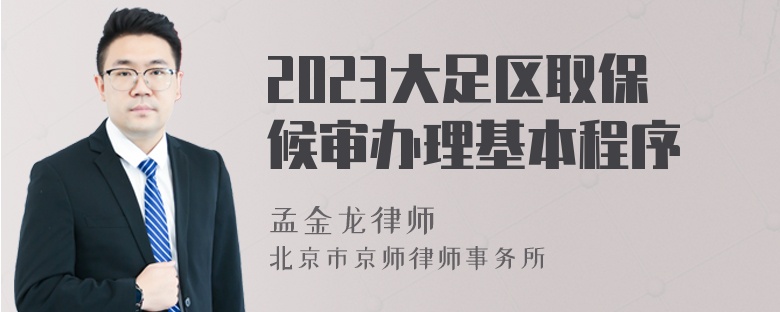 2023大足区取保候审办理基本程序

孟金龙律师
北京市京师律师事务所